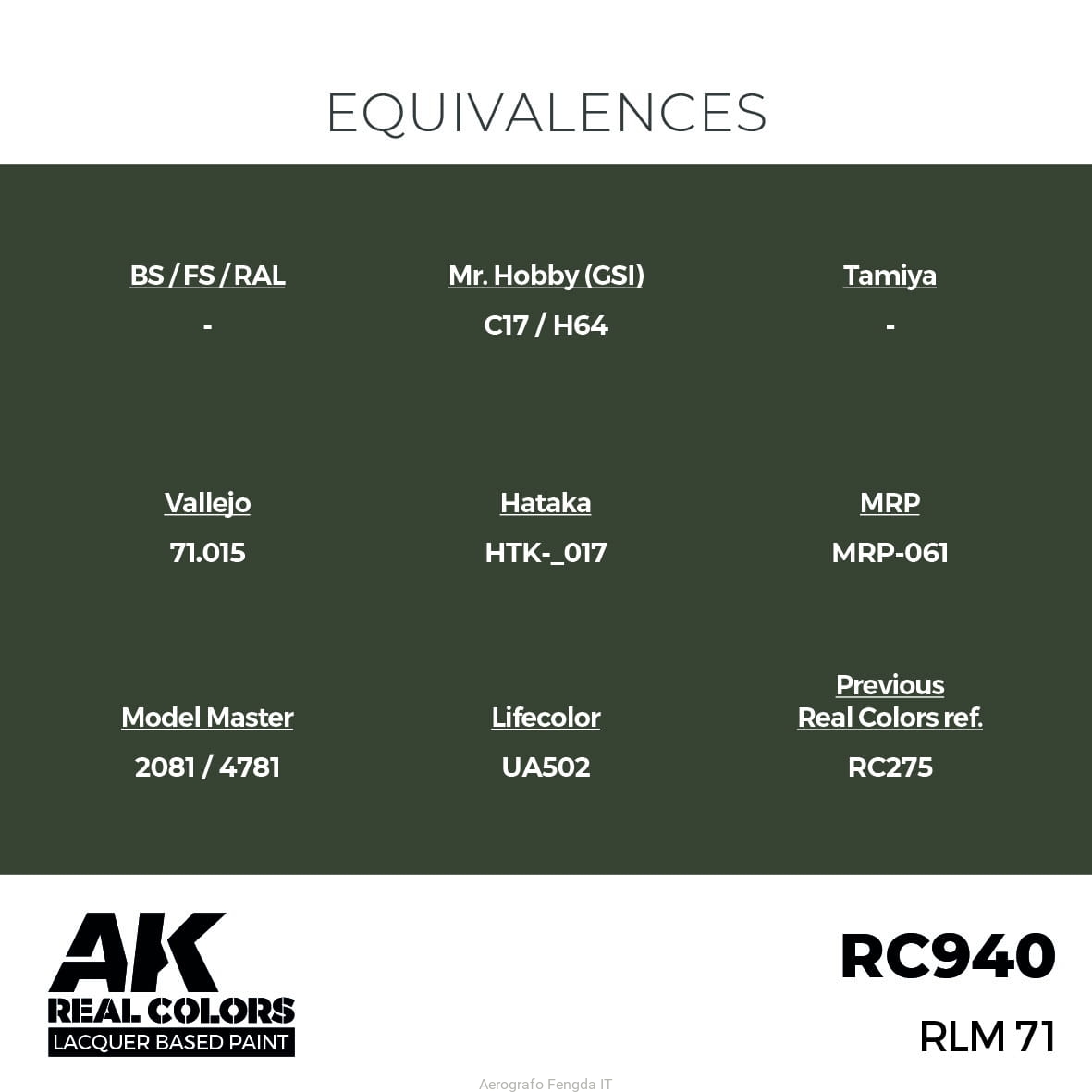 EQUIVALENCES

BS / FS / RAL
-

Mr. Hobby (GSI)
C17 / H64

Tamiya
-

Vallejo
71.015

Hataka
HTK-_017

MRP
MRP-061

Model Master
2081 / 4781

Lifecolor
UA502

Previous
Real Colors ref.
RC275

AK
REAL COLORS
LACQUER BASED PAINT

RC940
RLM 71

Aerografo Fengda IT